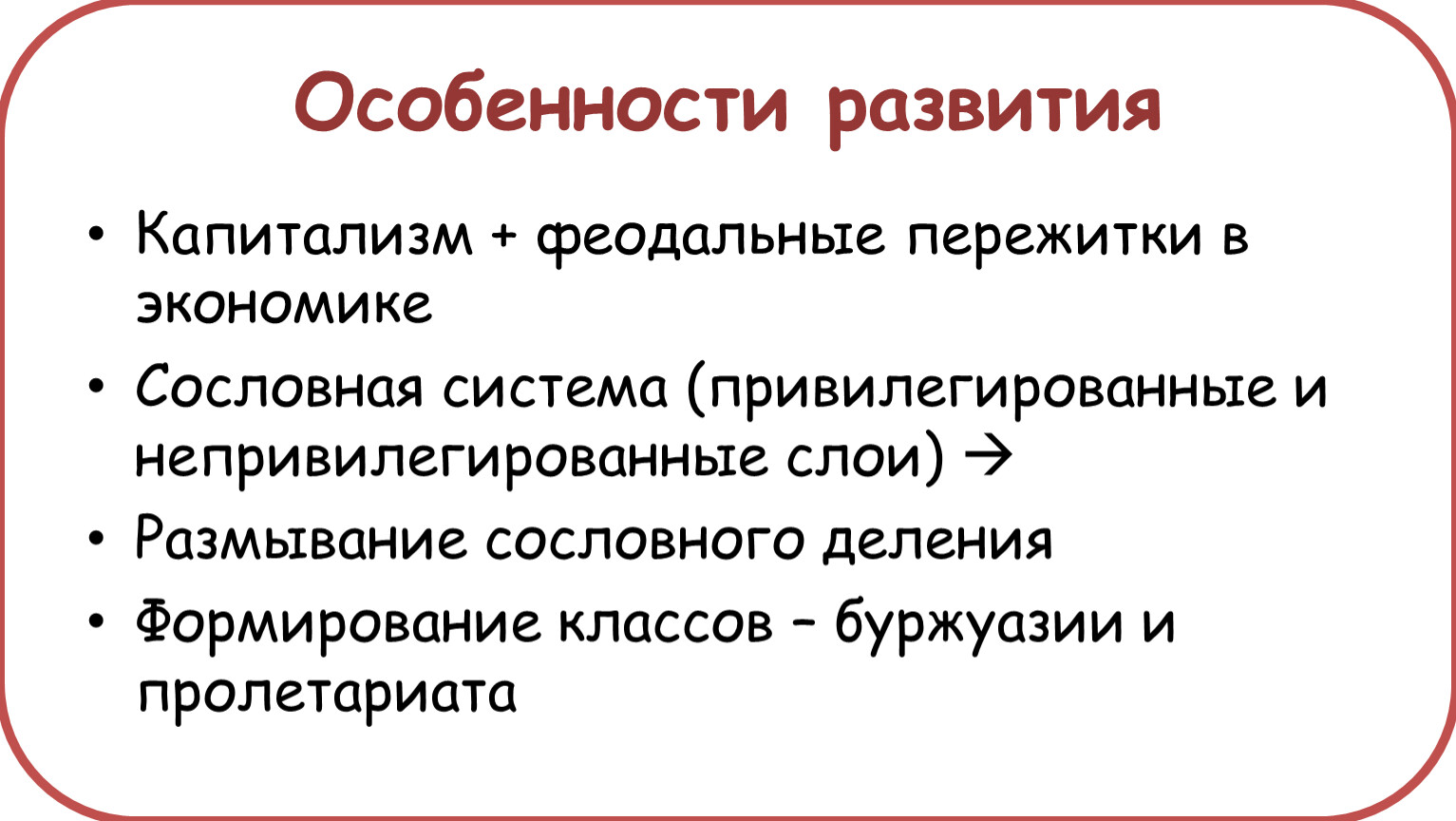 Особенности развития

• Капитализм + феодальные пережитки в экономике
• Сословная система (привилегированные и непривилегированные слои) →
• Размывание сословного деления
• Формирование классов – буржуазии и пролетариата